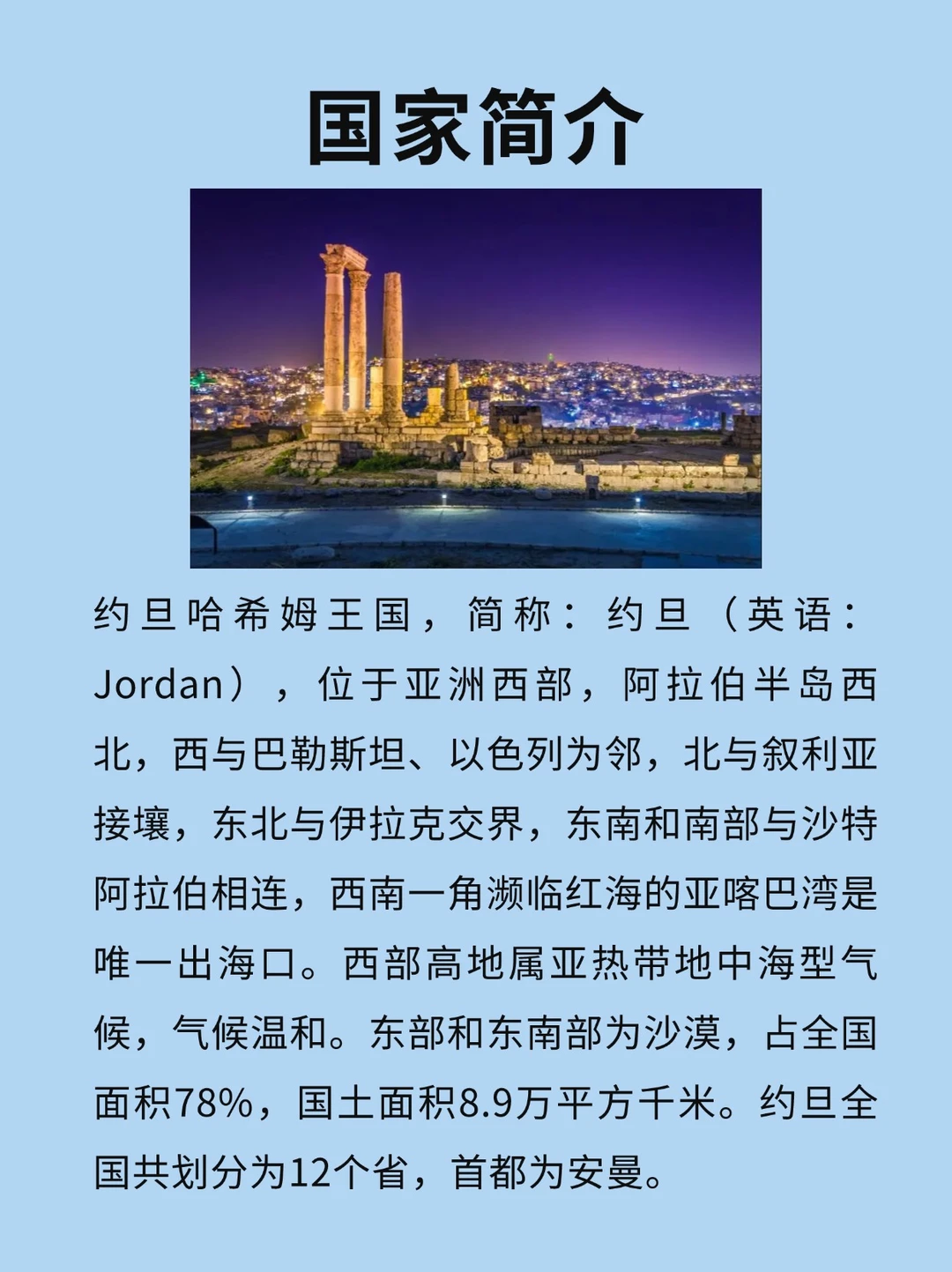 国家简介

约旦哈希姆王国，简称：约旦（英语：Jordan），位于亚洲西部，阿拉伯半岛西北，西与巴勒斯坦、以色列为邻，北与叙利亚接壤，东北与伊拉克交界，东南和南部与沙特阿拉伯相连，西南一角濒临红海的亚喀巴湾是唯一出海口。西部高地属亚热带地中海型气候，气候温和。东部和东南部为沙漠，占全国面积78%，国土面积8.9万平方千米。约旦全国共划分为12个省，首都为安曼。